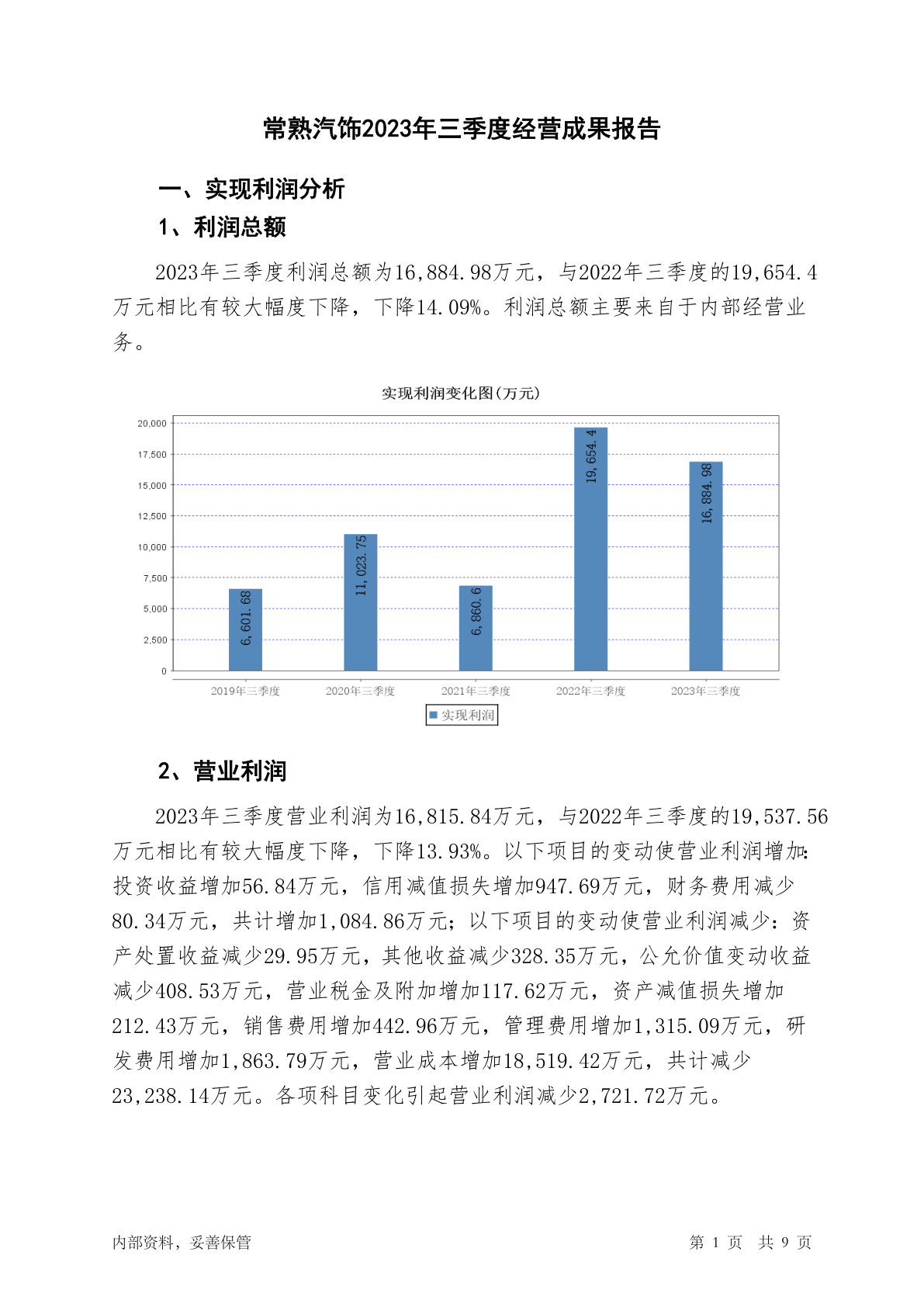 常熟汽饰2023年三季度经营成果报告

一、实现利润分析

1、利润总额

2023年三季度利润总额为16,884.98万元，与2022年三季度的19,654.4万元相比有较大幅度下降，下降14.09%。利润总额主要来自于内部经营业务。

实现利润变化图(万元)

20,000
17,500
15,000
12,500
10,000
7,500
5,000
2,500
0

6,601.68
11,023.75
6,860.6
19,654.4
16,884.98

2019年三季度
2020年三季度
2021年三季度
2022年三季度
2023年三季度

实现利润

2、营业利润

2023年三季度营业利润为16,815.84万元，与2022年三季度的19,537.56万元相比有较大幅度下降，下降13.93%。以下项目的变动使营业利润增加：投资收益增加56.84万元，信用减值损失增加947.69万元，财务费用减少80.34万元，共计增加1,084.86万元；以下项目的变动使营业利润减少：资产处置收益减少29.95万元，其他收益减少328.35万元，公允价值变动收益减少408.53万元，营业税金及附加增加117.62万元，资产减值损失增加212.43万元，销售费用增加442.96万元，管理费用增加1,315.09万元，研发费用增加1,863.79万元，营业成本增加18,519.42万元，共计减少23,238.14万元。各项科目变化引起营业利润减少2,721.72万元。

内部资料，妥善保管

第 1 页 共 9 页